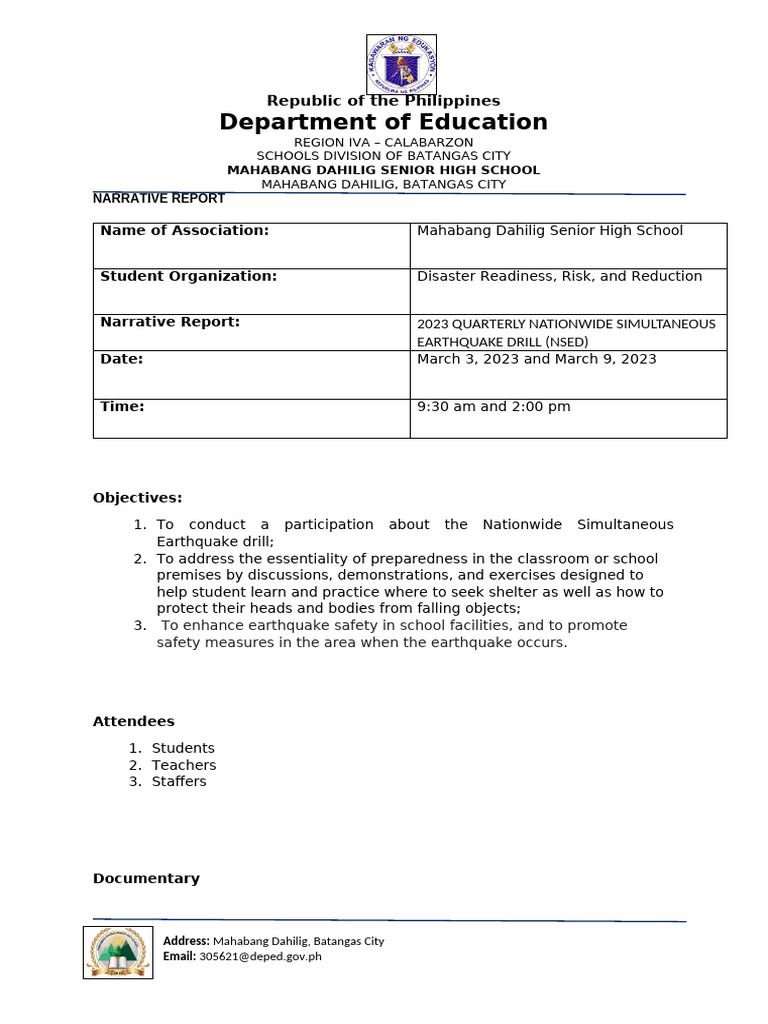 KAGAWARAN NG EDUKASYON
REPUBLIKA NG PILIPINAS

Republic of the Philippines
Department of Education
REGION IVA – CALABARZON
SCHOOLS DIVISION OF BATANGAS CITY
MAHABANG DAHILIG SENIOR HIGH SCHOOL
MAHABANG DAHILIG, BATANGAS CITY

NARRATIVE REPORT

| Name of Association: | Mahabang Dahilig Senior High School |
|---|---|
| Student Organization: | Disaster Readiness, Risk, and Reduction |
| Narrative Report: | 2023 QUARTERLY NATIONWIDE SIMULTANEOUS EARTHQUAKE DRILL (NSED) |
| Date: | March 3, 2023 and March 9, 2023 |
| Time: | 9:30 am and 2:00 pm |

Objectives:

1. To conduct a participation about the Nationwide Simultaneous Earthquake drill;
2. To address the essentiality of preparedness in the classroom or school premises by discussions, demonstrations, and exercises designed to help student learn and practice where to seek shelter as well as how to protect their heads and bodies from falling objects;
3. To enhance earthquake safety in school facilities, and to promote safety measures in the area when the earthquake occurs.

Attendees

1. Students
2. Teachers
3. Staffers

Documentary

Address: Mahabang Dahilig, Batangas City
Email: 305621@deped.gov.ph